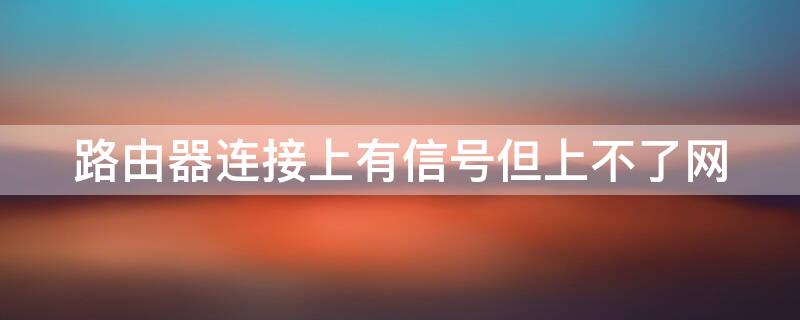 路由器连接上有信号但上不了网